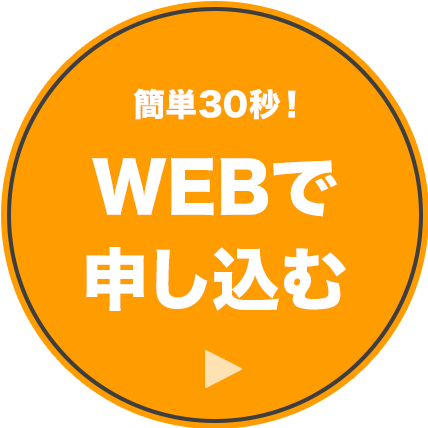 簡単30秒！

WEBで
申し込む